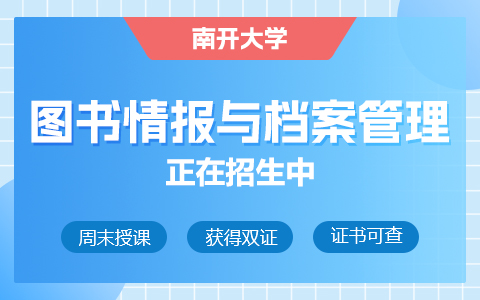 南开大学

图书情报与档案管理

正在招生中

周末授课

获得双证

证书可查